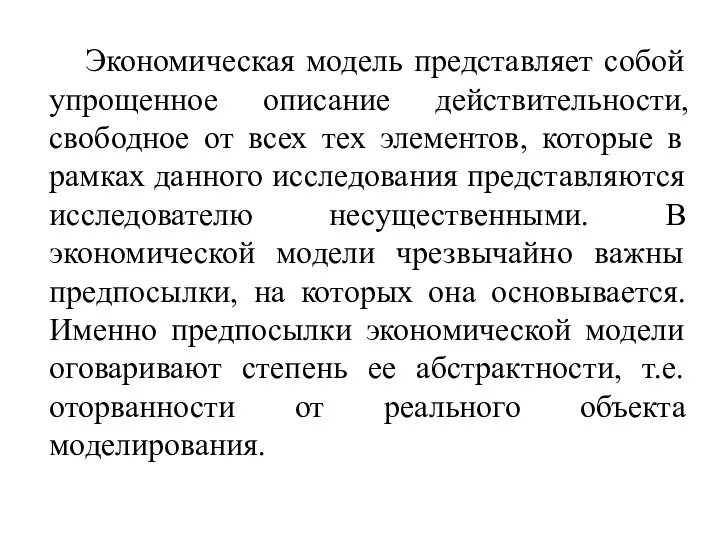 Экономическая модель представляет собой упрощенное описание действительности, свободное от всех тех элементов, которые в рамках данного исследования представляются исследователю несущественными. В экономической модели чрезвычайно важны предпосылки, на которых она основывается. Именно предпосылки экономической модели оговаривают степень ее абстрактности, т.е. оторванности от реального объекта моделирования.